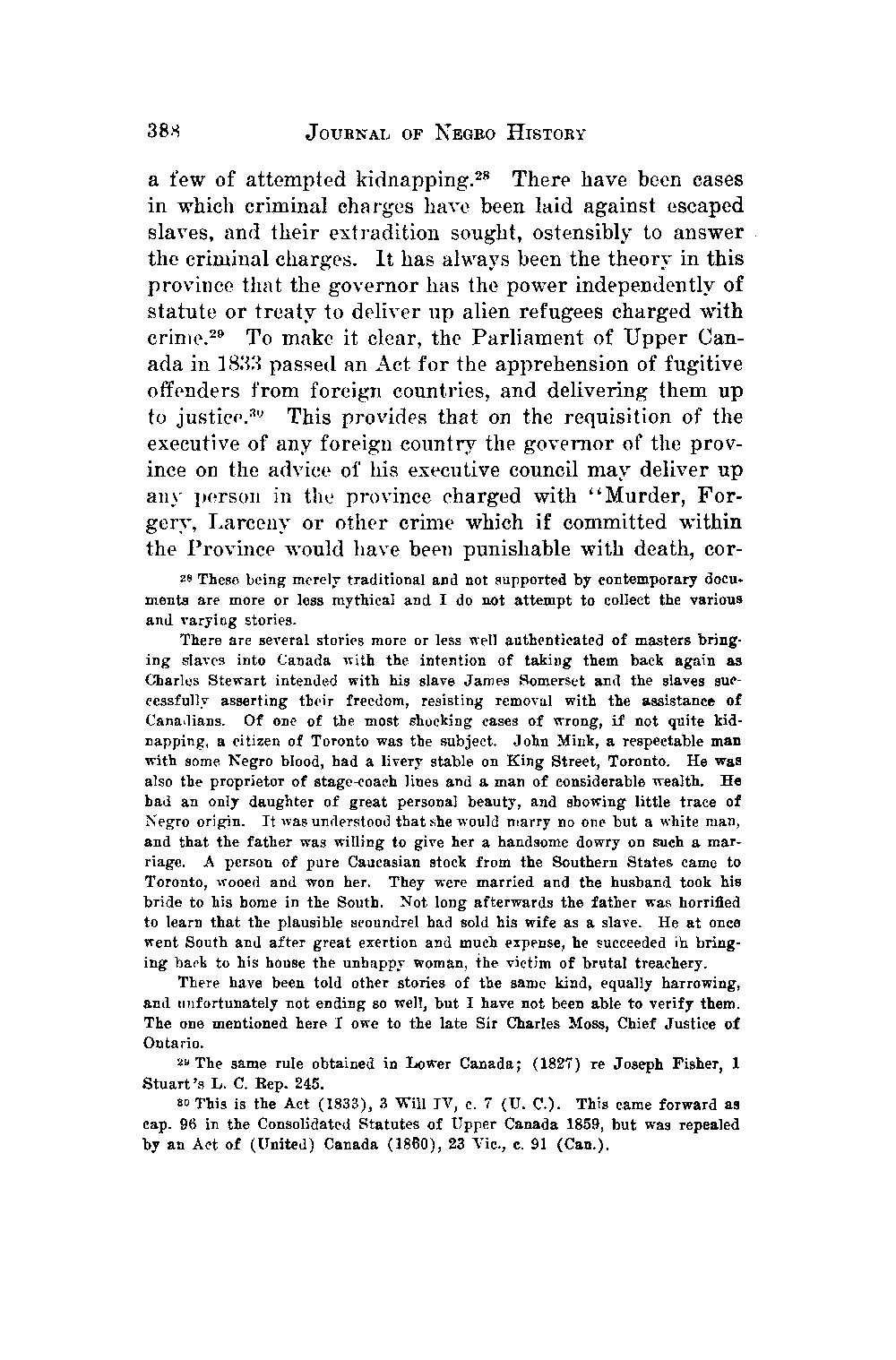 388 JOURNAL OF NEGRO HISTORY

a few of attempted kidnapping.$^{28}$ There have been cases in which criminal charges have been laid against escaped slaves, and their extradition sought, ostensibly to answer the criminal charges. It has always been the theory in this province that the governor has the power independently of statute or treaty to deliver up alien refugees charged with crime.$^{29}$ To make it clear, the Parliament of Upper Canada in 1833 passed an Act for the apprehension of fugitive offenders from foreign countries, and delivering them up to justice.$^{30}$ This provides that on the requisition of the executive of any foreign country the governor of the province on the advice of his executive council may deliver up any person in the province charged with "Murder, Forgery, Larceny or other crime which if committed within the Province would have been punishable with death, cor-

$^{28}$ These being merely traditional and not supported by contemporary documents are more or less mythical and I do not attempt to collect the various and varying stories.

There are several stories more or less well authenticated of masters bringing slaves into Canada with the intention of taking them back again as Charles Stewart intended with his slave James Somerset and the slaves successfully asserting their freedom, resisting removal with the assistance of Canadians. Of one of the most shocking cases of wrong, if not quite kidnapping, a citizen of Toronto was the subject. John Mink, a respectable man with some Negro blood, had a livery stable on King Street, Toronto. He was also the proprietor of stage-coach lines and a man of considerable wealth. He had an only daughter of great personal beauty, and showing little trace of Negro origin. It was understood that she would marry no one but a white man, and that the father was willing to give her a handsome dowry on such a marriage. A person of pure Caucasian stock from the Southern States came to Toronto, wooed and won her. They were married and the husband took his bride to his home in the South. Not long afterwards the father was horrified to learn that the plausible scoundrel had sold his wife as a slave. He at once went South and after great exertion and much expense, he succeeded in bringing back to his house the unhappy woman, the victim of brutal treachery.

There have been told other stories of the same kind, equally harrowing, and unfortunately not ending so well, but I have not been able to verify them. The one mentioned here I owe to the late Sir Charles Moss, Chief Justice of Ontario.

$^{29}$ The same rule obtained in Lower Canada; (1827) re Joseph Fisher, 1 Stuart's L. C. Rep. 245.

$^{30}$ This is the Act (1833), 3 Will IV, c. 7 (U. C.). This came forward as cap. 96 in the Consolidated Statutes of Upper Canada 1859, but was repealed by an Act of (United) Canada (1860), 23 Vic., c. 91 (Can.).